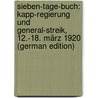 sieben-tage-buch: kapp-regierung und general-streik, 12.-18. märz 1920 (german edition)